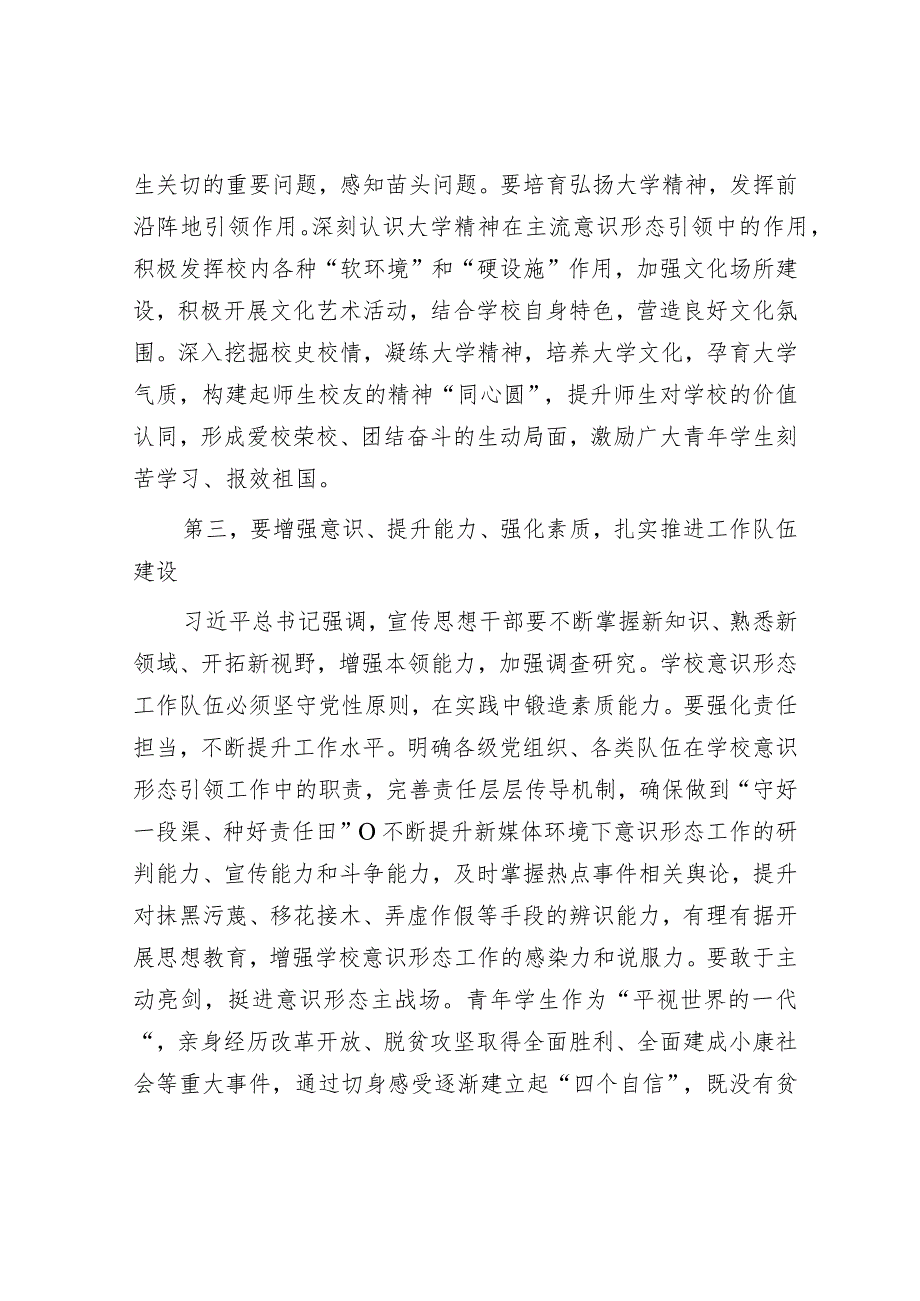 生关切的重要问题，感知苗头问题。要培育弘扬大学精神，发挥前沿阵地引领作用。深刻认识大学精神在主流意识形态引领中的作用，积极发挥校内各种“软环境”和“硬设施”作用，加强文化场所建设，积极开展文化艺术活动，结合学校自身特色，营造良好文化氛围。深入挖掘校史校情，凝练大学精神，培养大学文化，孕育大学气质，构建起师生校友的精神“同心圆”，提升师生对学校的价值认同，形成爱校荣校、团结奋斗的生动局面，激励广大青年学生刻苦学习、报效祖国。

第三，要增强意识、提升能力、强化素质，扎实推进工作队伍建设

习近平总书记强调，宣传思想干部要不断掌握新知识、熟悉新领域、开拓新视野，增强本领能力，加强调查研究。学校意识形态工作队伍必须坚守党性原则，在实践中锻造素质能力。要强化责任担当，不断提升工作水平。明确各级党组织、各类队伍在学校意识形态引领工作中的职责，完善责任层层传导机制，确保做到“守好一段渠、种好责任田”O不断提升新媒体环境下意识形态工作的研判能力、宣传能力和斗争能力，及时掌握热点事件相关舆论，提升对抹黑污蔑、移花接木、弄虚作假等手段的辨识能力，有理有据开展思想教育，增强学校意识形态工作的感染力和说服力。要敢于主动亮剑，挺进意识形态主战场。青年学生作为“平视世界的一代“，亲身经历改革开放、脱贫攻坚取得全面胜利、全面建成小康社会等重大事件，通过切身感受逐渐建立起“四个自信”，既没有贫